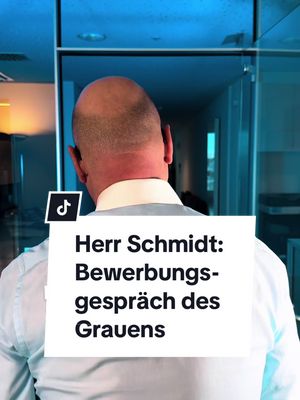 Herr Schmidt: Bewerbungsgespräch des Grauens